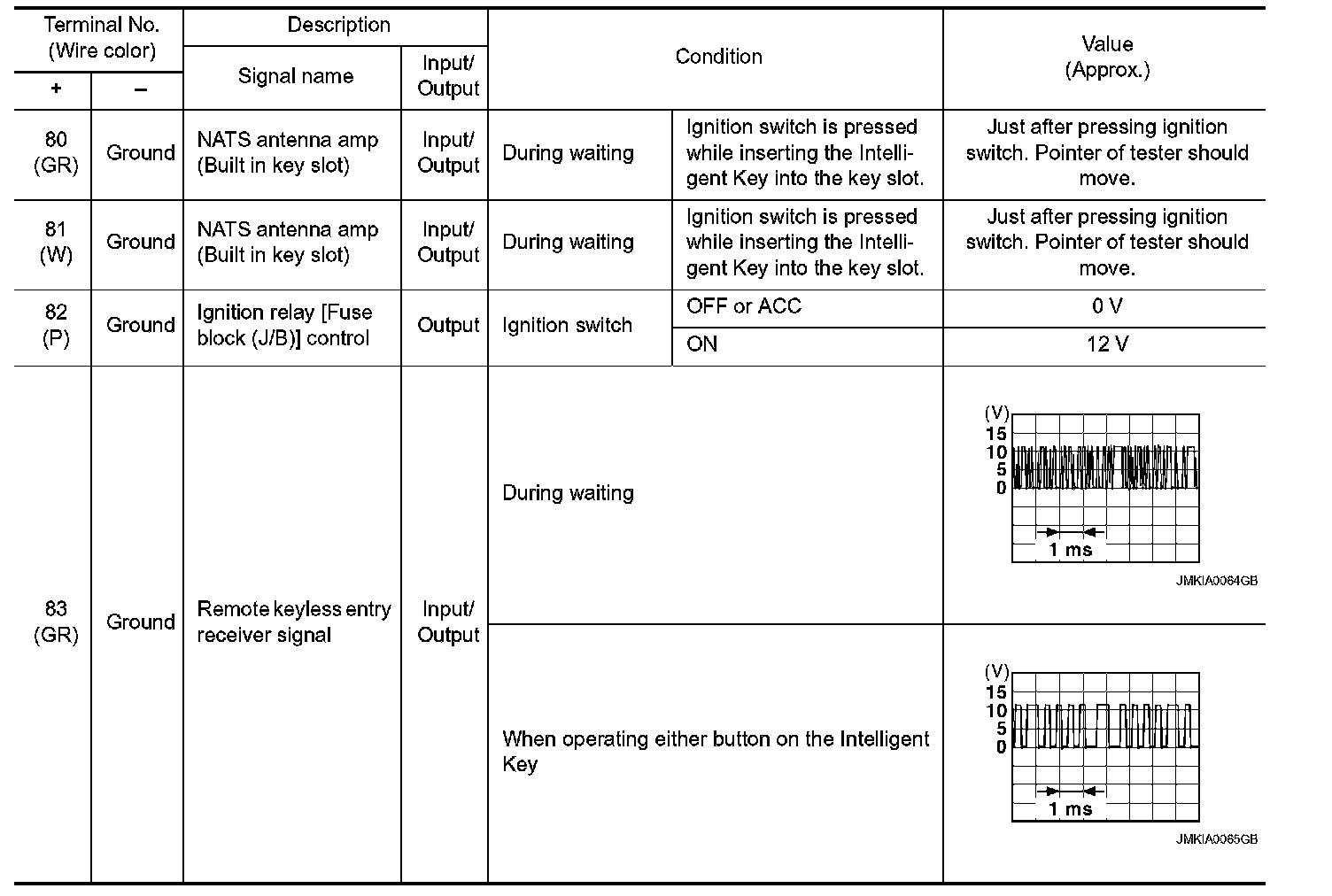 | Terminal No. (Wire color) + | Terminal No. (Wire color) – | Description Signal name | Description Input/ Output | Condition | Condition | Value (Approx.) |
|---|---|---|---|---|---|---|
| 80 (GR) | Ground | NATS antenna amp (Built in key slot) | Input/ Output | During waiting | Ignition switch is pressed while inserting the Intelligent Key into the key slot. | Just after pressing ignition switch. Pointer of tester should move. |
| 81 (W) | Ground | NATS antenna amp (Built in key slot) | Input/ Output | During waiting | Ignition switch is pressed while inserting the Intelligent Key into the key slot. | Just after pressing ignition switch. Pointer of tester should move. |
| 82 (P) | Ground | Ignition relay [Fuse block (J/B)] control | Output | Ignition switch | OFF or ACC | 0 V |
| | | | | | ON | 12 V |
| 83 (GR) | Ground | Remote keyless entry receiver signal | Input/ Output | During waiting | | (V) 15 10 5 0 1 ms JMKIA0064GB |
| | | | | When operating either button on the Intelligent Key | | (V) 15 10 5 0 1 ms JMKIA0065GB |